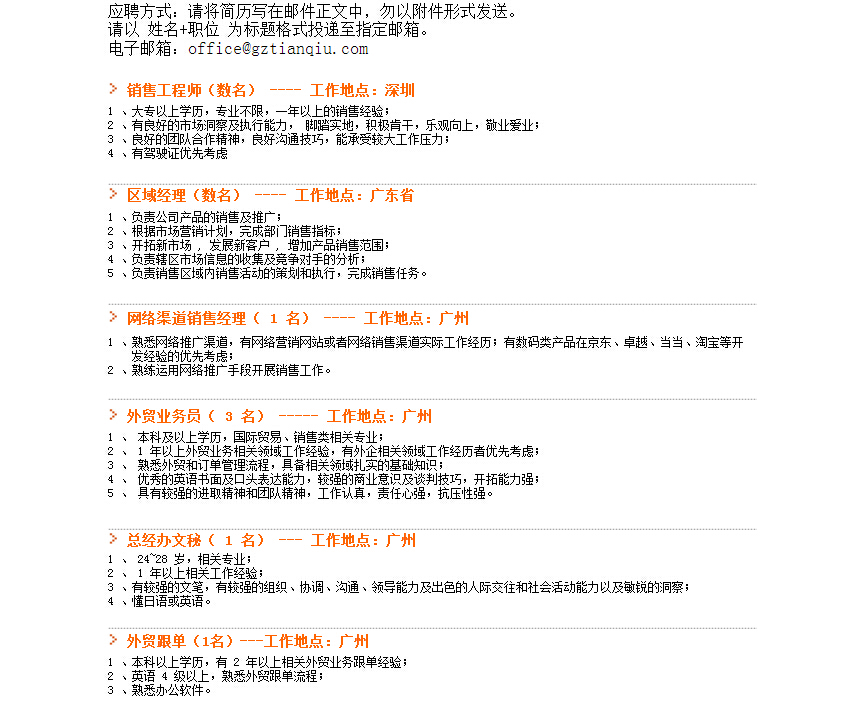 应聘方式：请将简历写在邮件正文中，勿以附件形式发送。
请以 姓名+职位 为标题格式投递至指定邮箱。
电子邮箱：office@gztianqiu.com

> 销售工程师（数名） ---- 工作地点：深圳

1 、大专以上学历，专业不限，一年以上的销售经验；
2 、有良好的市场洞察及执行能力， 脚踏实地，积极肯干，乐观向上，敬业爱业；
3 、良好的团队合作精神，良好沟通技巧，能承受较大工作压力；
4 、有驾驶证优先考虑

> 区域经理（数名） ---- 工作地点：广东省

1 、负责公司产品的销售及推广；
2 、根据市场营销计划，完成部门销售指标；
3 、开拓新市场 ，发展新客户 ，增加产品销售范围；
4 、负责辖区市场信息的收集及竞争对手的分析；
5 、负责销售区域内销售活动的策划和执行，完成销售任务。

> 网络渠道销售经理（ 1 名） ---- 工作地点：广州

1 、熟悉网络推广渠道，有网络营销网站或者网络销售渠道实际工作经历；有数码类产品在京东、卓越、当当、淘宝等开发经验的优先考虑；
2 、熟练运用网络推广手段开展销售工作。

> 外贸业务员（ 3 名） ----- 工作地点：广州

1 、 本科及以上学历，国际贸易、销售类相关专业；
2 、 1 年以上外贸业务相关领域工作经验，有外企相关领域工作经历者优先考虑；
3 、 熟悉外贸和订单管理流程，具备相关领域扎实的基础知识；
4 、 优秀的英语书面及口头表达能力，较强的商业意识及谈判技巧，开拓能力强；
5 、 具有较强的进取精神和团队精神，工作认真，责任心强，抗压性强。

> 总经办文秘（ 1 名） --- 工作地点：广州

1 、 24~28 岁，相关专业；
2 、 1 年以上相关工作经验；
3 、有较强的文笔，有较强的组织、协调、沟通、领导能力及出色的人际交往和社会活动能力以及敏锐的洞察；
4 、懂日语或英语。

> 外贸跟单（1名）---工作地点：广州

1 、本科以上学历，有 2 年以上相关外贸业务跟单经验；
2 、英语 4 级以上，熟悉外贸跟单流程；
3 、熟悉办公软件。